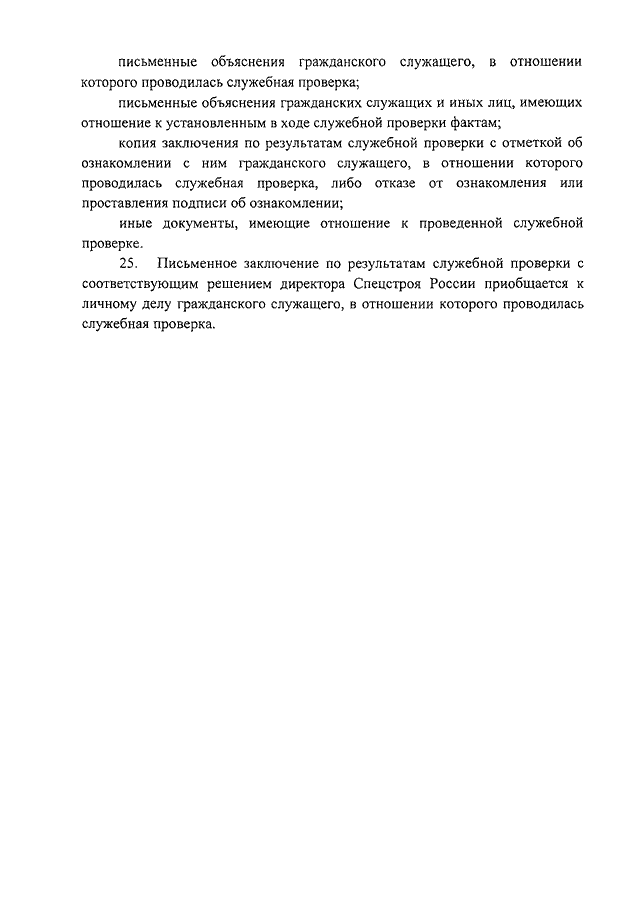 письменные объяснения гражданского служащего, в отношении которого проводилась служебная проверка;

письменные объяснения гражданских служащих и иных лиц, имеющих отношение к установленным в ходе служебной проверки фактам;

копия заключения по результатам служебной проверки с отметкой об ознакомлении с ним гражданского служащего, в отношении которого проводилась служебная проверка, либо отказе от ознакомления или проставления подписи об ознакомлении;

иные документы, имеющие отношение к проведенной служебной проверке.

25. Письменное заключение по результатам служебной проверки с соответствующим решением директора Спецстроя России приобщается к личному делу гражданского служащего, в отношении которого проводилась служебная проверка.